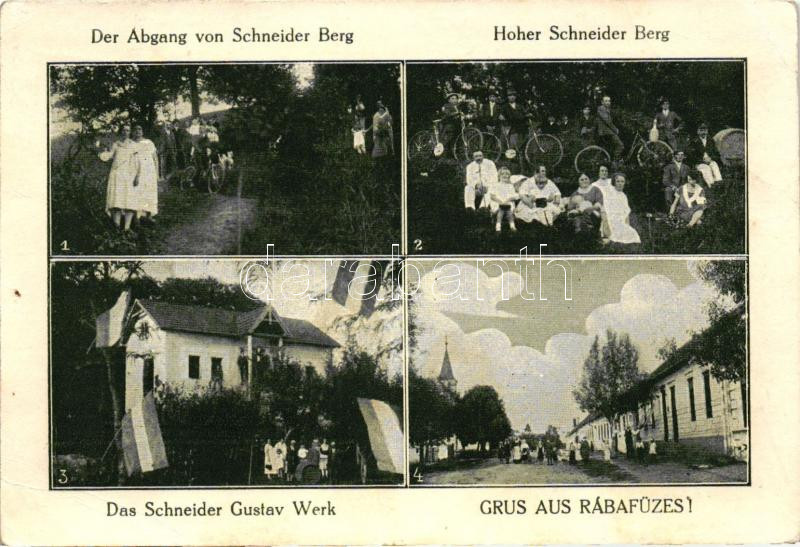 Der Abgang von Schneider Berg

Hoher Schneider Berg

1

2

darabanth

3

4

Das Schneider Gustav Werk

GRUS AUS RÁBAFÜZES!